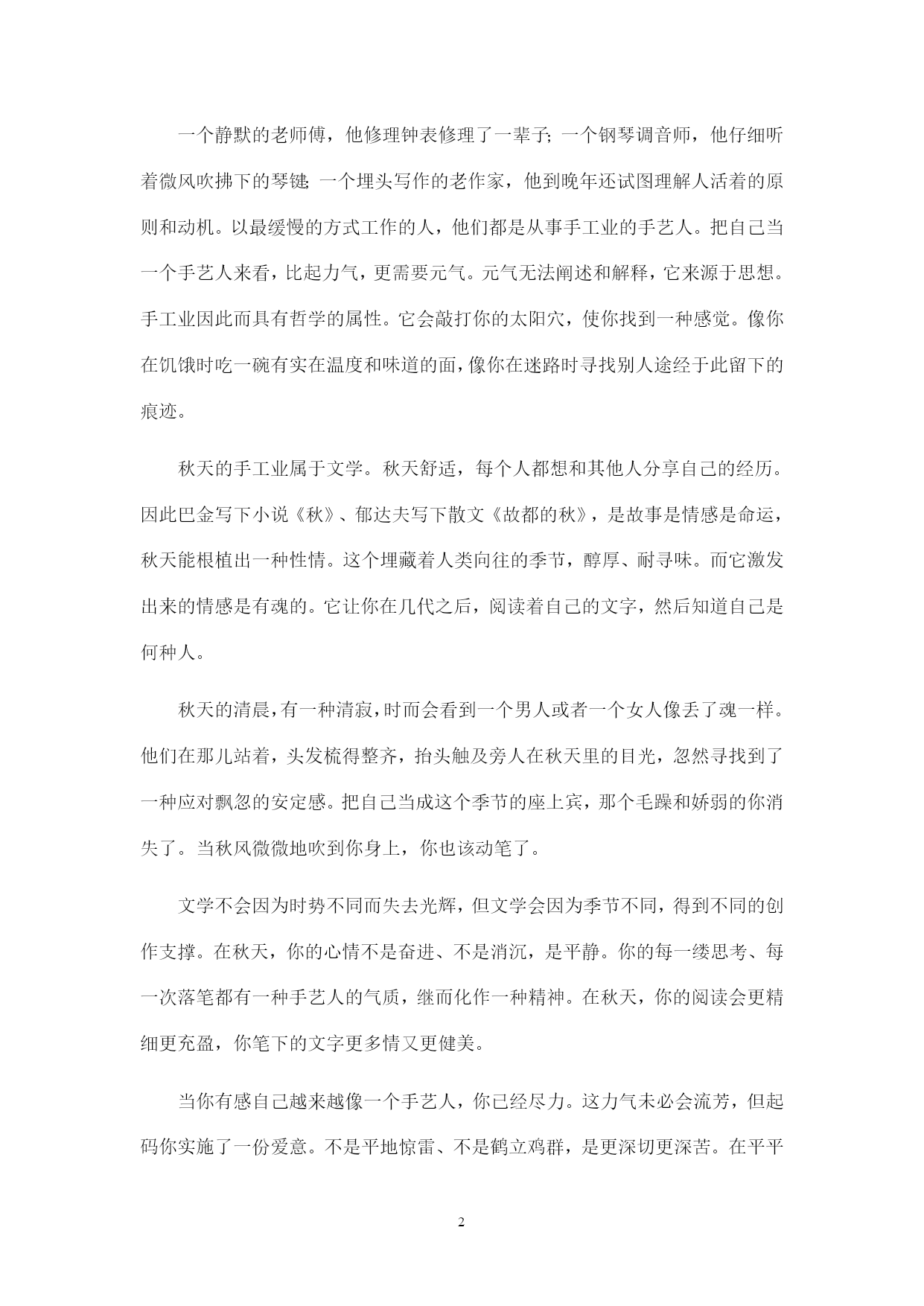 一个静默的老师傅，他修理钟表修理了一辈子；一个钢琴调音师，他仔细听着微风吹拂下的琴键；一个埋头写作的老作家，他到晚年还试图理解人活着的原则和动机。以最缓慢的方式工作的人，他们都是从事手工业的手艺人。把自己当一个手艺人来看，比起力气，更需要元气。元气无法阐述和解释，它来源于思想。手工业因此而具有哲学的属性。它会敲打你的太阳穴，使你找到一种感觉。像你在饥饿时吃一碗有实在温度和味道的面，像你在迷路时寻找别人途经于此留下的痕迹。

秋天的手工业属于文学。秋天舒适，每个人都想和其他人分享自己的经历。因此巴金写下小说《秋》、郁达夫写下散文《故都的秋》，是故事是情感是命运，秋天能根植出一种性情。这个埋藏着人类向往的季节，醇厚、耐寻味。而它激发出来的情感是有魂的。它让你在几代之后，阅读着自己的文字，然后知道自己是何种人。

秋天的清晨，有一种清寂，时而会看到一个男人或者一个女人像丢了魂一样。他们在那儿站着，头发梳得整齐，抬头触及旁人在秋天里的目光，忽然寻找到了一种应对飘忽的安定感。把自己当成这个季节的座上宾，那个毛躁和娇弱的你消失了。当秋风微微地吹到你身上，你也该动笔了。

文学不会因为时势不同而失去光辉，但文学会因为季节不同，得到不同的创作支撑。在秋天，你的心情不是奋进、不是消沉，是平静。你的每一缕思考、每一次落笔都有一种手艺人的气质，继而化作一种精神。在秋天，你的阅读会更精细更充盈，你笔下的文字更多情又更健美。

当你有感自己越来越像一个手艺人，你已经尽力。这力气未必会流芳，但起码你实施了一份爱意。不是平地惊雷、不是鹤立鸡群，是更深切更深苦。在平平

2